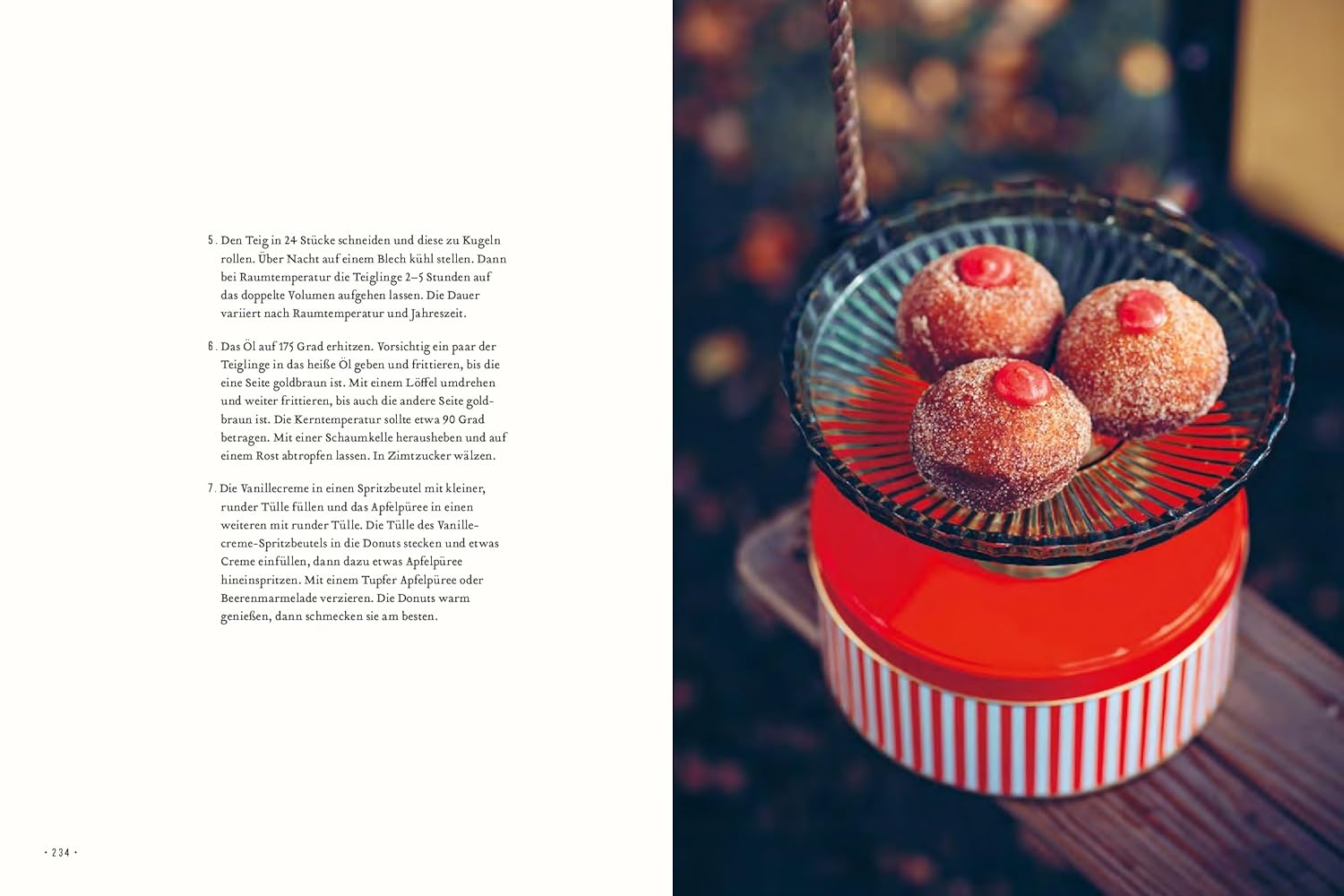 5. Den Teig in 24 Stücke schneiden und diese zu Kugeln rollen. Über Nacht auf einem Blech kühl stellen. Dann bei Raumtemperatur die Teiglinge 2–5 Stunden auf das doppelte Volumen aufgehen lassen. Die Dauer variiert nach Raumtemperatur und Jahreszeit.

6. Das Öl auf 175 Grad erhitzen. Vorsichtig ein paar der Teiglinge in das heiße Öl geben und frittieren, bis die eine Seite goldbraun ist. Mit einem Löffel umdrehen und weiter frittieren, bis auch die andere Seite goldbraun ist. Die Kerntemperatur sollte etwa 90 Grad betragen. Mit einer Schaumkelle herausheben und auf einem Rost abtropfen lassen. In Zimtzucker wälzen.

7. Die Vanillecreme in einen Spritzbeutel mit kleiner, runder Tülle füllen und das Apfelpüree in einen weiteren mit runder Tülle. Die Tülle des Vanillecreme-Spritzbeutels in die Donuts stecken und etwas Creme einfüllen, dann dazu etwas Apfelpüree hineinspritzen. Mit einem Tupfer Apfelpüree oder Beerenmarmelade verzieren. Die Donuts warm genießen, dann schmecken sie am besten.

• 234 •